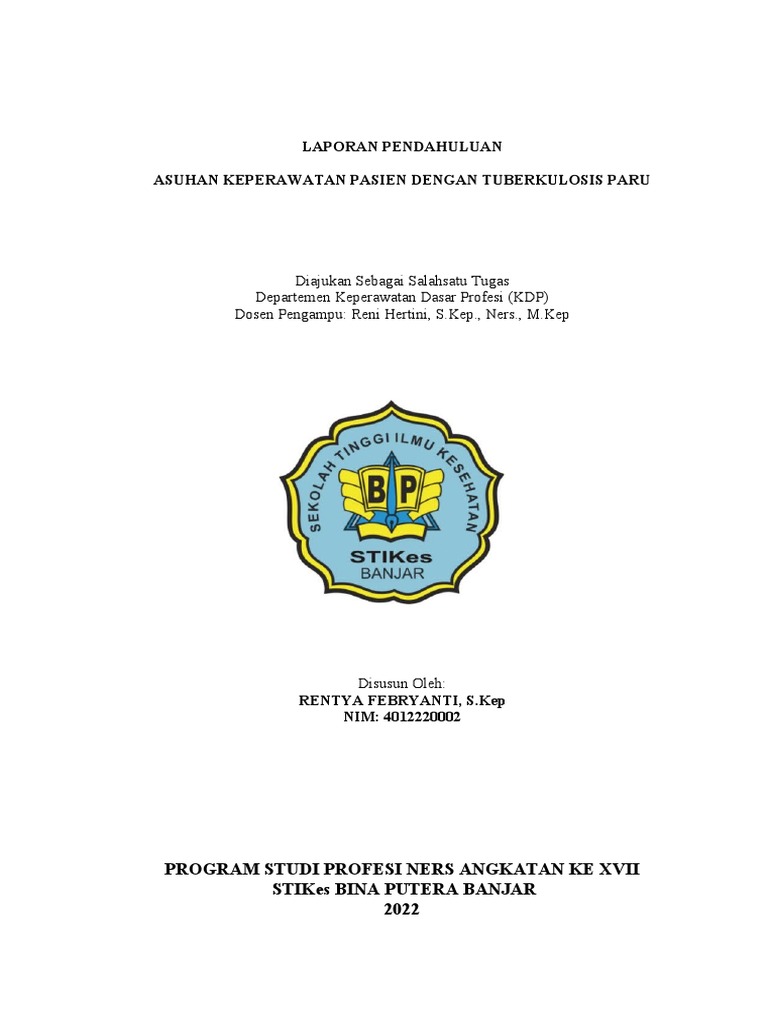 LAPORAN PENDAHULUAN

ASUHAN KEPERAWATAN PASIEN DENGAN TUBERKULOSIS PARU

Diajukan Sebagai Salahsatu Tugas
Departemen Keperawatan Dasar Profesi (KDP)
Dosen Pengampu: Reni Hertini, S.Kep., Ners., M.Kep

SEKOLAH TINGGI ILMU KESEHATAN
BP
STIKes
BANJAR

Disusun Oleh:
RENTYA FEBRYANTI, S.Kep
NIM: 4012220002

PROGRAM STUDI PROFESI NERS ANGKATAN KE XVII
STIKes BINA PUTERA BANJAR
2022